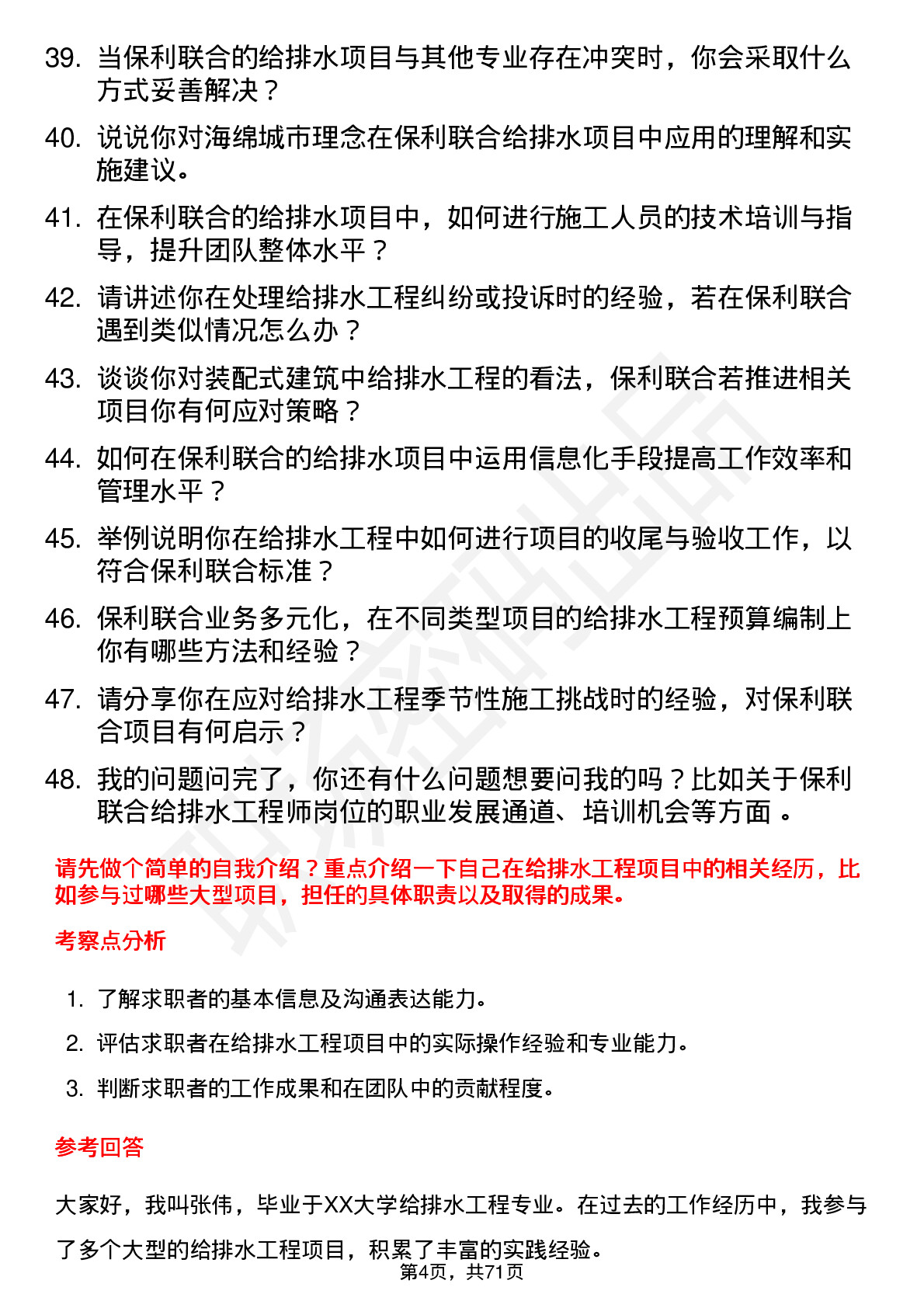 39. 当保利联合的给排水项目与其他专业存在冲突时，你会采取什么方式妥善解决？

40. 说说你对海绵城市理念在保利联合给排水项目中应用的理解和实施建议。

41. 在保利联合的给排水项目中，如何进行施工人员的技术培训与指导，提升团队整体水平？

42. 请讲述你在处理给排水工程纠纷或投诉时的经验，若在保利联合遇到类似情况怎么办？

43. 谈谈你对装配式建筑中给排水工程的看法，保利联合若推进相关项目你有何应对策略？

44. 如何在保利联合的给排水项目中运用信息化手段提高工作效率和管理水平？

45. 举例说明你在给排水工程中如何进行项目的收尾与验收工作，以符合保利联合标准？

46. 保利联合业务多元化，在不同类型项目的给排水工程预算编制上你有哪些方法和经验？

47. 请分享你在应对给排水工程季节性施工挑战时的经验，对保利联合项目有何启示？

48. 我的问题问完了，你还有什么问题想要问我的吗？比如关于保利联合给排水工程师岗位的职业发展通道、培训机会等方面 。

请先做个简单的自我介绍？重点介绍一下自己在给排水工程项目中的相关经历，比如参与过哪些大型项目，担任的具体职责以及取得的成果。

考察点分析

1. 了解求职者的基本信息及沟通表达能力。
2. 评估求职者在给排水工程项目中的实际操作经验和专业能力。
3. 判断求职者的工作成果和在团队中的贡献程度。

参考回答

大家好，我叫张伟，毕业于XX大学给排水工程专业。在过去的工作经历中，我参与了多个大型的给排水工程项目，积累了丰富的实践经验。

第4页，共71页